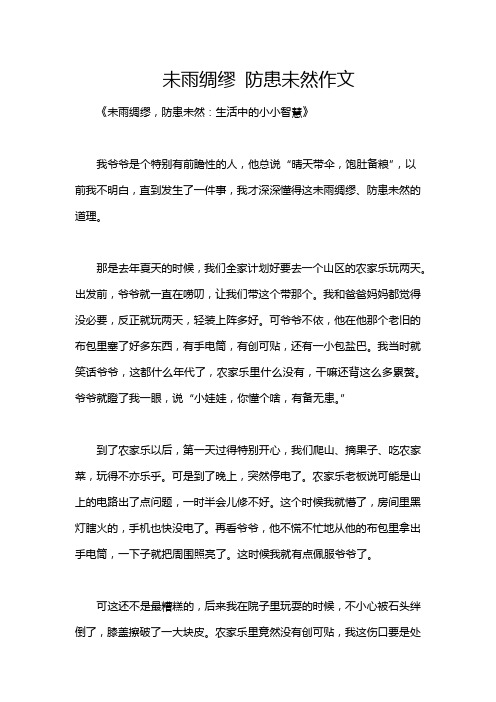 未雨绸缪 防患未然作文

《未雨绸缪，防患未然：生活中的小小智慧》

我爷爷是个特别有前瞻性的人，他总说“晴天带伞，饱肚备粮”，以前我不明白，直到发生了一件事，我才深深懂得这未雨绸缪、防患未然的道理。

那是去年夏天的时候，我们全家计划好要去一个山区的农家乐玩两天。出发前，爷爷就一直在唠叨，让我们带这个带那个。我和爸爸妈妈都觉得没必要，反正就玩两天，轻装上阵多好。可爷爷不依，他在他那个老旧的布包里塞了好多东西，有手电筒，有创可贴，还有一小包盐巴。我当时就笑话爷爷，这都什么年代了，农家乐里什么没有，干嘛还背这么多累赘。爷爷就瞪了我一眼，说“小娃娃，你懂个啥，有备无患。”

到了农家乐以后，第一天过得特别开心，我们爬山、摘果子、吃农家菜，玩得不亦乐乎。可是到了晚上，突然停电了。农家乐老板说可能是山上的电路出了点问题，一时半会儿修不好。这个时候我就懵了，房间里黑灯瞎火的，手机也快没电了。再看爷爷，他不慌不忙地从他的布包里拿出手电筒，一下子就把周围照亮了。这时候我就有点佩服爷爷了。

可这还不是最糟糕的，后来我在院子里玩耍的时候，不小心被石头绊倒了，膝盖擦破了一大块皮。农家乐里竟然没有创可贴，我这伤口要是处